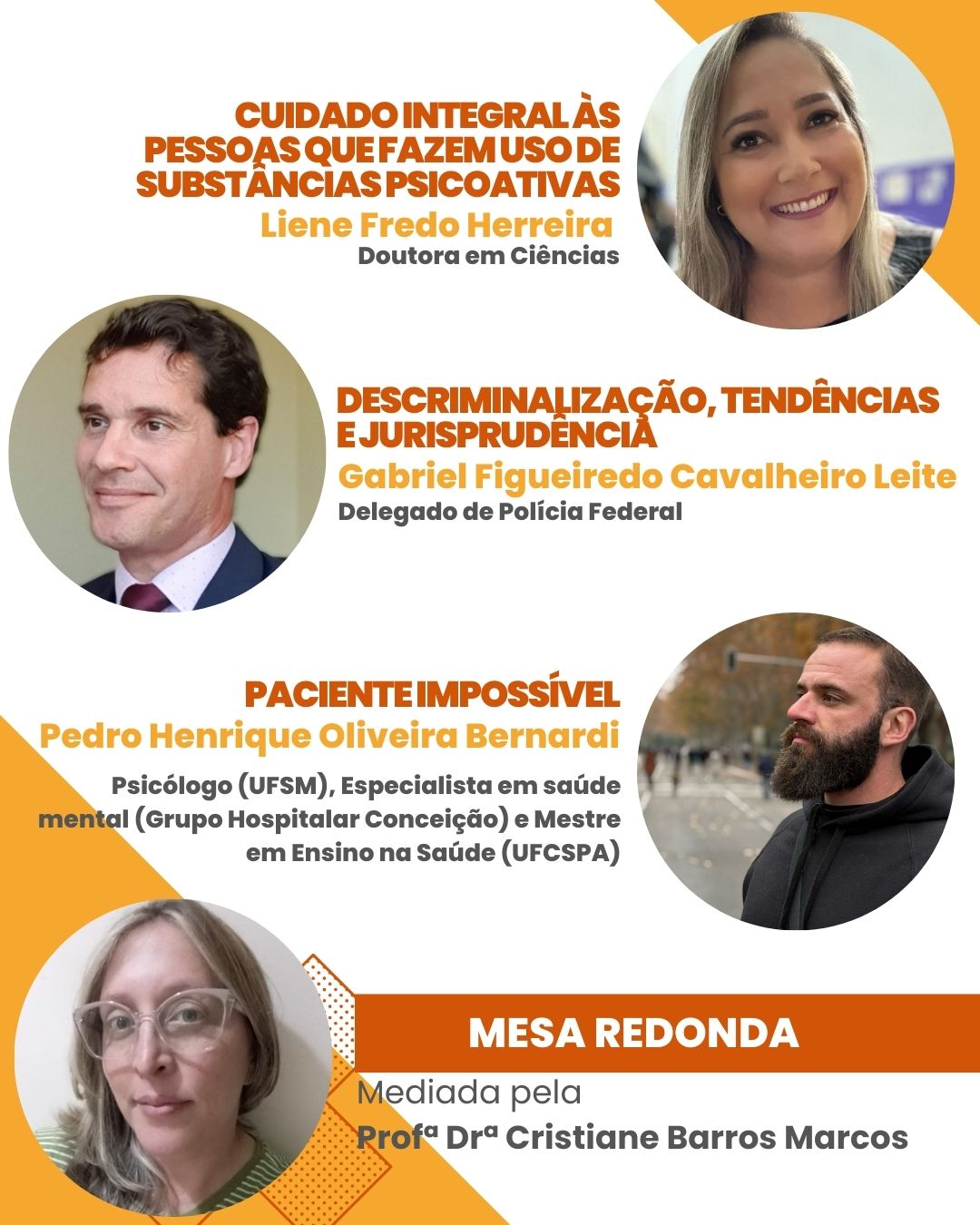 CUIDADO INTEGRAL ÀS PESSOAS QUE FAZEM USO DE SUBSTÂNCIAS PSICOATIVAS
Liene Fredo Herreira
Doutora em Ciências

DESCRIMINALIZAÇÃO, TENDÊNCIAS E JURISPRUDÊNCIA
Gabriel Figueiredo Cavalheiro Leite
Delegado de Polícia Federal

PACIENTE IMPOSSÍVEL
Pedro Henrique Oliveira Bernardi
Psicólogo (UFSM), Especialista em saúde mental (Grupo Hospitalar Conceição) e Mestre em Ensino na Saúde (UFCSPA)

MESA REDONDA
Mediada pela
Profª Drª Cristiane Barros Marcos